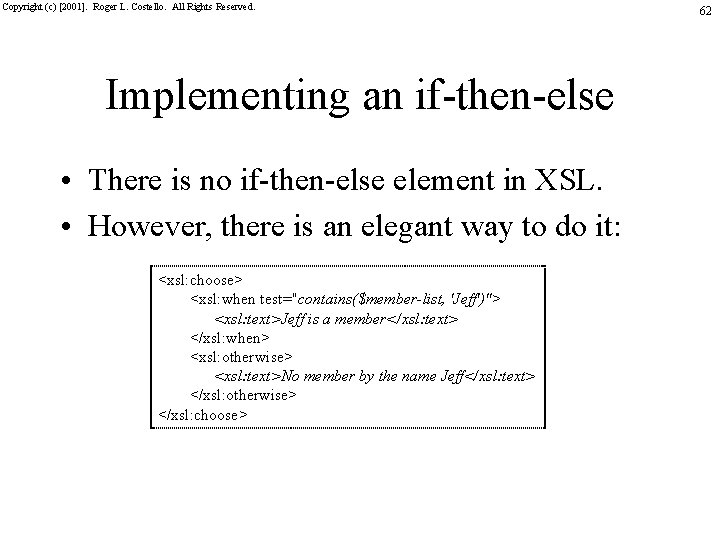 Copyright (c) [2001]. Roger L. Costello. All Rights Reserved.

62

Implementing an if-then-else

• There is no if-then-else element in XSL.
• However, there is an elegant way to do it:

<xsl:choose>
<xsl:when test="contains($member-list, 'Jeff')">
<xsl:text>Jeff is a member</xsl:text>
</xsl:when>
<xsl:otherwise>
<xsl:text>No member by the name Jeff</xsl:text>
</xsl:otherwise>
</xsl:choose>